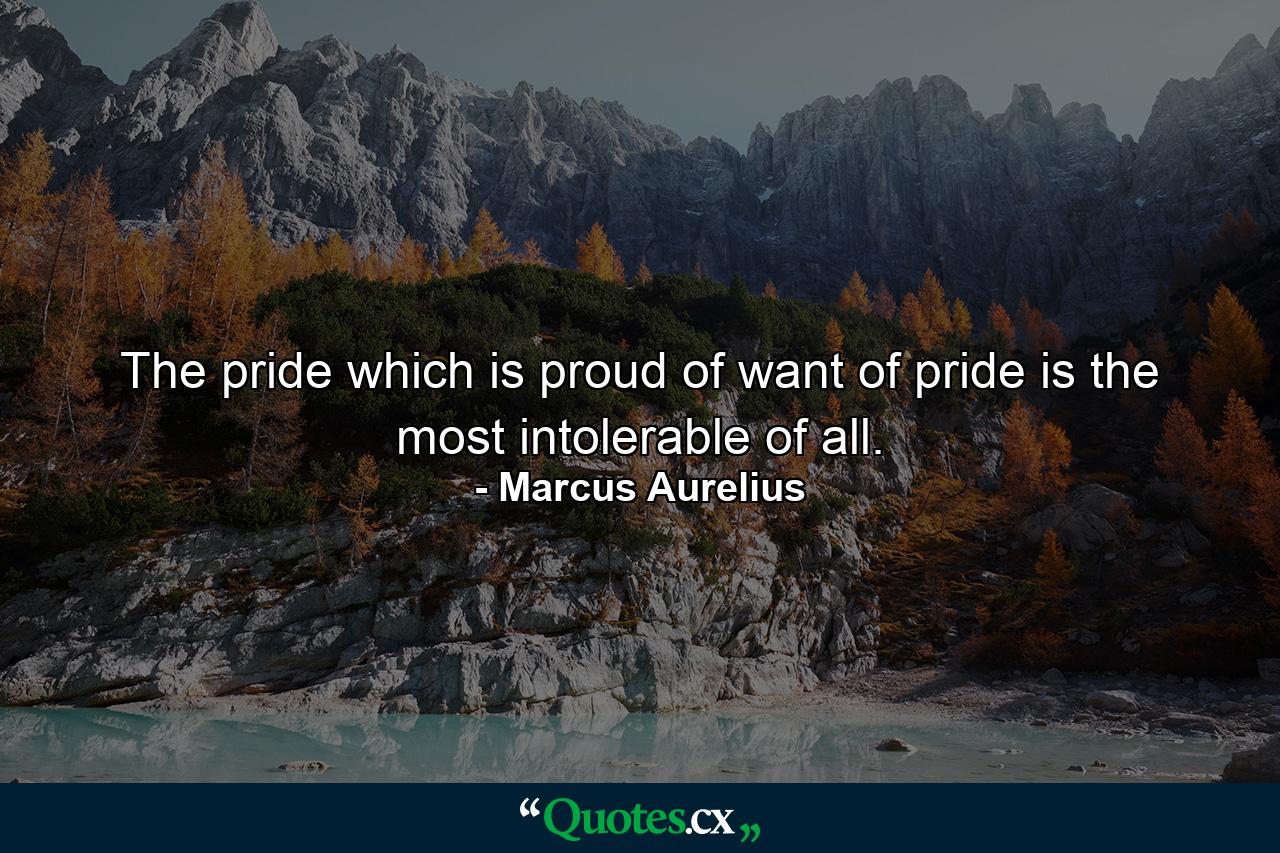 The pride which is proud of want of pride is the most intolerable of all.
- Marcus Aurelius

“Quotes.cx„